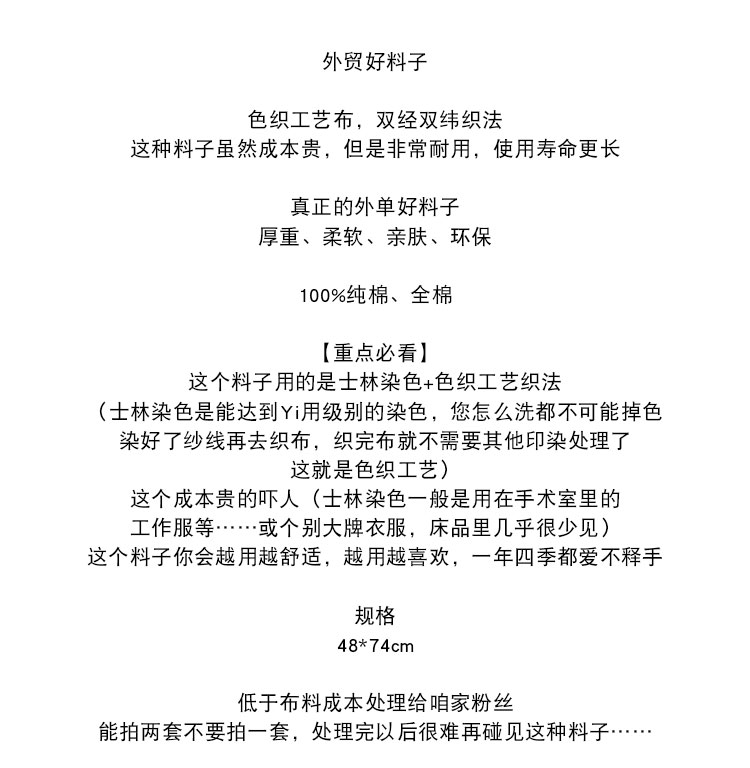 外贸好料子

色织工艺布，双经双纬织法
这种料子虽然成本贵，但是非常耐用，使用寿命更长

真正的外单好料子
厚重、柔软、亲肤、环保

100%纯棉、全棉

【重点必看】
这个料子用的是士林染色+色织工艺织法
（士林染色是能达到Yi用级别的染色，您怎么洗都不可能掉色
染好了纱线再去织布，织完布就不需要其他印染处理了
这就是色织工艺）
这个成本贵的吓人（士林染色一般是用在手术室里的
工作服等……或个别大牌衣服，床品里几乎很少见）
这个料子你会越用越舒适，越用越喜欢，一年四季都爱不释手

规格
48*74cm

低于布料成本处理给咱家粉丝
能拍两套不要拍一套，处理完以后很难再碰见这种料子……